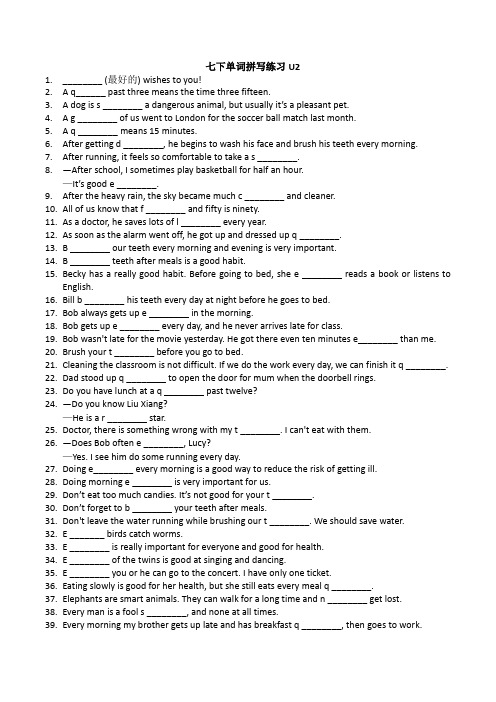 七下单词拼写练习 U2

1. ________ (最好的) wishes to you!
2. A q______ past three means the time three fifteen.
3. A dog is s ________ a dangerous animal, but usually it's a pleasant pet.
4. A g ________ of us went to London for the soccer ball match last month.
5. A q ________ means 15 minutes.
6. After getting d ________, he begins to wash his face and brush his teeth every morning.
7. After running, it feels so comfortable to take a s ________.
8. —After school, I sometimes play basketball for half an hour.
—It's good e ________.
9. After the heavy rain, the sky became much c ________ and cleaner.
10. All of us know that f ________ and fifty is ninety.
11. As a doctor, he saves lots of l ________ every year.
12. As soon as the alarm went off, he got up and dressed up q ________.
13. B ________ our teeth every morning and evening is very important.
14. B ________ teeth after meals is a good habit.
15. Becky has a really good habit. Before going to bed, she e ________ reads a book or listens to English.
16. Bill b ________ his teeth every day at night before he goes to bed.
17. Bob always gets up e ________ in the morning.
18. Bob gets up e ________ every day, and he never arrives late for class.
19. Bob wasn't late for the movie yesterday. He got there even ten minutes e________ than me.
20. Brush your t ________ before you go to bed.
21. Cleaning the classroom is not difficult. If we do the work every day, we can finish it q ________.
22. Dad stood up q ________ to open the door for mum when the doorbell rings.
23. Do you have lunch at a q ________ past twelve?
24. —Do you know Liu Xiang?
—He is a r ________ star.
25. Doctor, there is something wrong with my t ________. I can't eat with them.
26. —Does Bob often e ________, Lucy?
—Yes. I see him do some running every day.
27. Doing e________ every morning is a good way to reduce the risk of getting ill.
28. Doing morning e ________ is very important for us.
29. Don't eat too much candies. It's not good for your t ________.
30. Don't forget to b ________ your teeth after meals.
31. Don't leave the water running while brushing our t ________. We should save water.
32. E _______ birds catch worms.
33. E ________ is really important for everyone and good for health.
34. E ________ of the twins is good at singing and dancing.
35. E ________ you or he can go to the concert. I have only one ticket.
36. Eating slowly is good for her health, but she still eats every meal q ________.
37. Elephants are smart animals. They can walk for a long time and n ________ get lost.
38. Every man is a fool s ________, and none at all times.
39. Every morning my brother gets up late and has breakfast q ________, then goes to work.